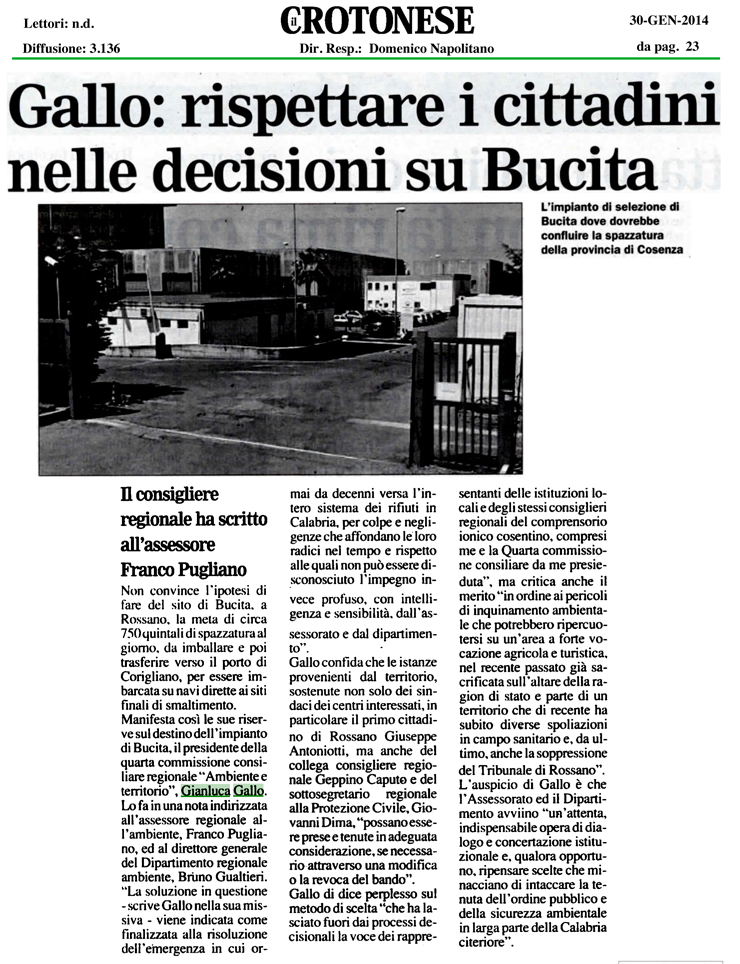 Lettori: n.d.
Diffusione: 3.136

il CROTONESE
Dir. Resp.: Domenico Napolitano

30-GEN-2014
da pag. 23

Gallo: rispettare i cittadini nelle decisioni su Bucita

L'impianto di selezione di Bucita dove dovrebbe confluire la spazzatura della provincia di Cosenza

Il consigliere regionale ha scritto all'assessore Franco Pugliano

Non convince l'ipotesi di fare del sito di Bucita, a Rossano, la meta di circa 750 quintali di spazzatura al giorno, da imballare e poi trasferire verso il porto di Corigliano, per essere imbarcata su navi dirette ai siti finali di smaltimento.

Manifesta così le sue riserve sul destino dell'impianto di Bucita, il presidente della quarta commissione consiliare regionale "Ambiente e territorio", Gianluca Gallo. Lo fa in una nota indirizzata all'assessore regionale all'ambiente, Franco Pugliano, ed al direttore generale del Dipartimento regionale ambiente, Bruno Gualtieri.

"La soluzione in questione - scrive Gallo nella sua missiva - viene indicata come finalizzata alla risoluzione dell'emergenza in cui ormai da decenni versa l'intero sistema dei rifiuti in Calabria, per colpe e negligenze che affondano le loro radici nel tempo e rispetto alle quali non può essere disconosciuto l'impegno invece profuso, con intelligenza e sensibilità, dall'assessorato e dal dipartimento".

Gallo confida che le istanze provenienti dal territorio, sostenute non solo dei sindaci dei centri interessati, in particolare il primo cittadino di Rossano Giuseppe Antoniotti, ma anche del collega consigliere regionale Geppino Caputo e del sottosegretario regionale alla Protezione Civile, Giovanni Dima, "possano essere prese e tenute in adeguata considerazione, se necessario attraverso una modifica o la revoca del bando".

Gallo di dice perplesso sul metodo di scelta "che ha lasciato fuori dai processi decisionali la voce dei rappresentanti delle istituzioni locali e degli stessi consiglieri regionali del comprensorio ionico cosentino, compresi me e la Quarta commissione consiliare da me presieduta", ma critica anche il merito "in ordine ai pericoli di inquinamento ambientale che potrebbero ripercuotersi su un'area a forte vocazione agricola e turistica, nel recente passato già sacrificata sull'altare della ragion di stato e parte di un territorio che di recente ha subito diverse spoliazioni in campo sanitario e, da ultimo, anche la soppressione del Tribunale di Rossano".

L'auspicio di Gallo è che l'Assessorato ed il Dipartimento avviino "un'attenta, indispensabile opera di dialogo e concertazione istituzionale e, qualora opportuno, ripensare scelte che minacciano di intaccare la tenuta dell'ordine pubblico e della sicurezza ambientale in larga parte della Calabria citeriore".